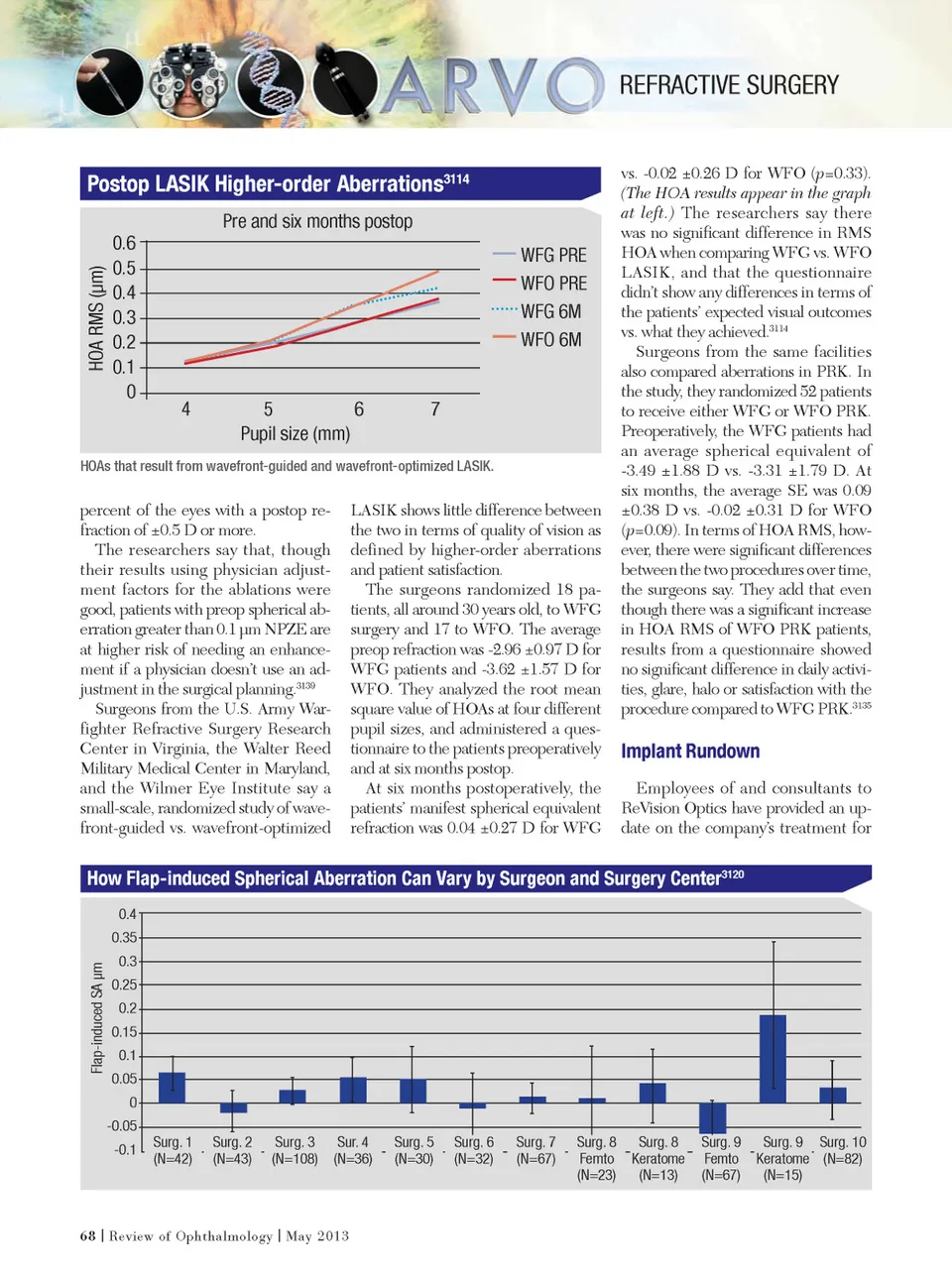 ARVO REFRACTIVE SURGERY

Postop LASIK Higher-order Aberrations$^{3114}$

Pre and six months postop

HOA RMS (µm)

0.6
0.5
0.4
0.3
0.2
0.1
0

4 5 6 7

Pupil size (mm)

WFG PRE
WFO PRE
WFG 6M
WFO 6M

HOAs that result from wavefront-guided and wavefront-optimized LASIK.

percent of the eyes with a postop refraction of ±0.5 D or more.

The researchers say that, though their results using physician adjustment factors for the ablations were good, patients with preop spherical aberration greater than 0.1 µm NPZE are at higher risk of needing an enhancement if a physician doesn't use an adjustment in the surgical planning.$^{3139}$

Surgeons from the U.S. Army Warfighter Refractive Surgery Research Center in Virginia, the Walter Reed Military Medical Center in Maryland, and the Wilmer Eye Institute say a small-scale, randomized study of wavefront-guided vs. wavefront-optimized LASIK shows little difference between the two in terms of quality of vision as defined by higher-order aberrations and patient satisfaction.

The surgeons randomized 18 patients, all around 30 years old, to WFG surgery and 17 to WFO. The average preop refraction was -2.96 ±0.97 D for WFG patients and -3.62 ±1.57 D for WFO. They analyzed the root mean square value of HOAs at four different pupil sizes, and administered a questionnaire to the patients preoperatively and at six months postop.

At six months postoperatively, the patients' manifest spherical equivalent refraction was 0.04 ±0.27 D for WFG vs. -0.02 ±0.26 D for WFO (p=0.33). (The HOA results appear in the graph at left.) The researchers say there was no significant difference in RMS HOA when comparing WFG vs. WFO LASIK, and that the questionnaire didn't show any differences in terms of the patients' expected visual outcomes vs. what they achieved.$^{3114}$

Surgeons from the same facilities also compared aberrations in PRK. In the study, they randomized 52 patients to receive either WFG or WFO PRK. Preoperatively, the WFG patients had an average spherical equivalent of -3.49 ±1.88 D vs. -3.31 ±1.79 D. At six months, the average SE was 0.09 ±0.38 D vs. -0.02 ±0.31 D for WFO (p=0.09). In terms of HOA RMS, however, there were significant differences between the two procedures over time, the surgeons say. They add that even though there was a significant increase in HOA RMS of WFO PRK patients, results from a questionnaire showed no significant difference in daily activities, glare, halo or satisfaction with the procedure compared to WFG PRK.$^{3135}$

Implant Rundown

Employees of and consultants to ReVision Optics have provided an update on the company's treatment for

How Flap-induced Spherical Aberration Can Vary by Surgeon and Surgery Center$^{3120}$

Flap-induced SA µm

0.4
0.35
0.3
0.25
0.2
0.15
0.1
0.05
0
-0.05
-0.1

Surg. 1 (N=42) Surg. 2 (N=43) Surg. 3 (N=108) Sur. 4 (N=36) Surg. 5 (N=30) Surg. 6 (N=32) Surg. 7 (N=67) Surg. 8 Femto (N=23) Surg. 8 Keratome (N=13) Surg. 9 Femto (N=67) Surg. 9 Keratome (N=15) Surg. 10 (N=82)

68 | Review of Ophthalmology | May 2013